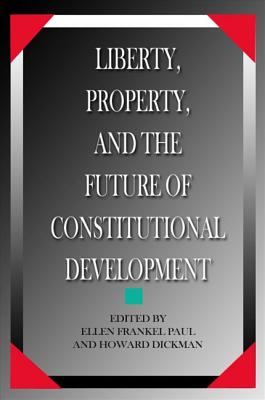 LIBERTY, PROPERTY, AND THE FUTURE OF CONSTITUTIONAL DEVELOPMENT

EDITED BY
ELLEN FRANKEL PAUL
AND HOWARD DICKMAN